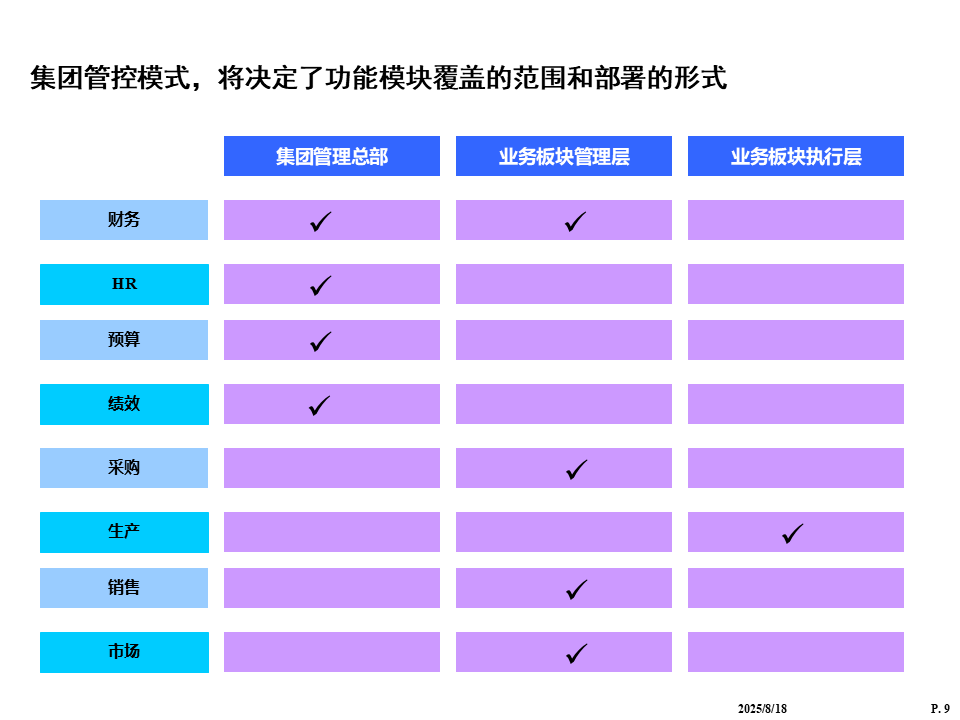 集团管控模式，将决定了功能模块覆盖的范围和部署的形式

|  | 集团管理总部 | 业务板块管理层 | 业务板块执行层 |
|---|---|---|---|
| 财务 | ✓ | ✓ |  |
| HR | ✓ |  |  |
| 预算 | ✓ |  |  |
| 绩效 | ✓ |  |  |
| 采购 |  | ✓ |  |
| 生产 |  |  | ✓ |
| 销售 |  | ✓ |  |
| 市场 |  | ✓ |  |

2025/8/18

P. 9